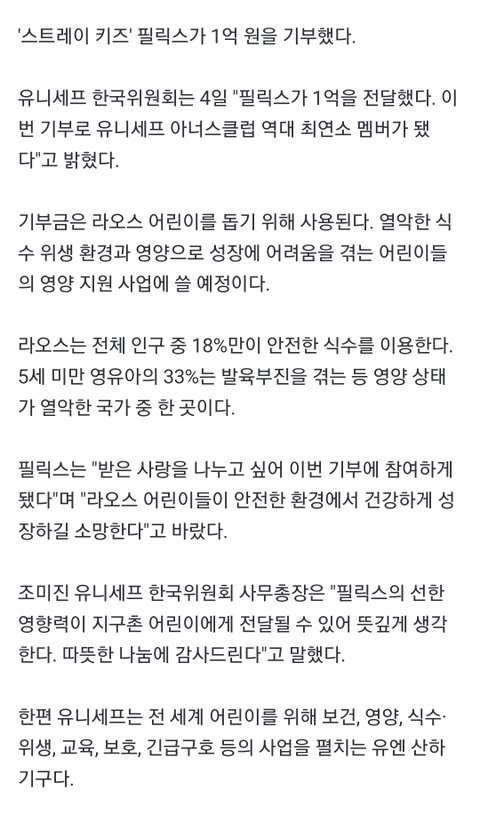 '스트레이 키즈' 필릭스가 1억 원을 기부했다.

유니세프 한국위원회는 4일 "필릭스가 1억을 전달했다. 이번 기부로 유니세프 아너스클럽 역대 최연소 멤버가 됐다"고 밝혔다.

기부금은 라오스 어린이를 돕기 위해 사용된다. 열악한 식수 위생 환경과 영양으로 성장에 어려움을 겪는 어린이들의 영양 지원 사업에 쓸 예정이다.

라오스는 전체 인구 중 18%만이 안전한 식수를 이용한다. 5세 미만 영유아의 33%는 발육부진을 겪는 등 영양 상태가 열악한 국가 중 한 곳이다.

필릭스는 "받은 사랑을 나누고 싶어 이번 기부에 참여하게 됐다"며 "라오스 어린이들이 안전한 환경에서 건강하게 성장하길 소망한다"고 바랐다.

조미진 유니세프 한국위원회 사무총장은 "필릭스의 선한 영향력이 지구촌 어린이에게 전달될 수 있어 뜻깊게 생각한다. 따뜻한 나눔에 감사드린다"고 말했다.

한편 유니세프는 전 세계 어린이를 위해 보건, 영양, 식수·위생, 교육, 보호, 긴급구호 등의 사업을 펼치는 유엔 산하 기구다.